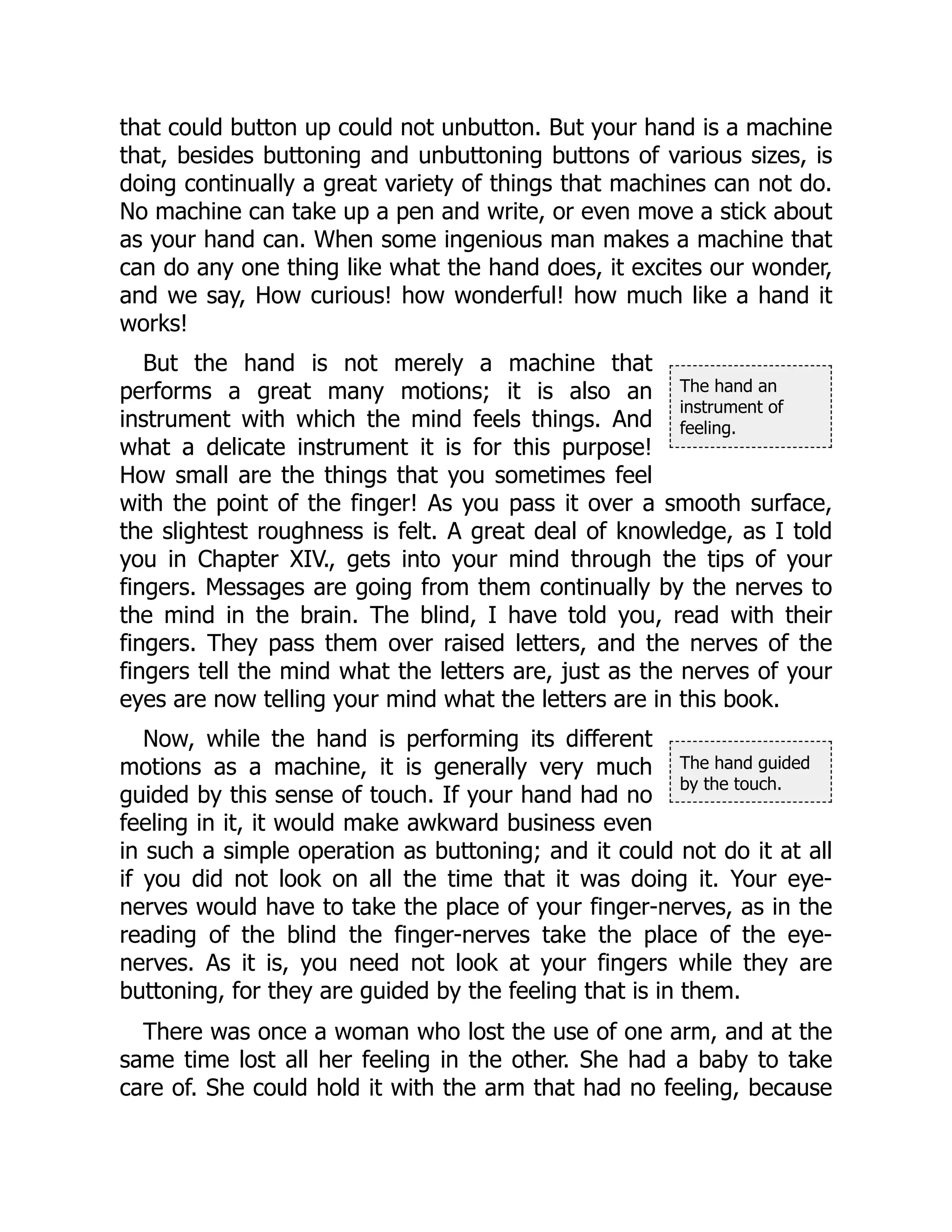 that could button up could not unbutton. But your hand is a machine that, besides buttoning and unbuttoning buttons of various sizes, is doing continually a great variety of things that machines can not do. No machine can take up a pen and write, or even move a stick about as your hand can. When some ingenious man makes a machine that can do any one thing like what the hand does, it excites our wonder, and we say, How curious! how wonderful! how much like a hand it works!

The hand an instrument of feeling.

But the hand is not merely a machine that performs a great many motions; it is also an instrument with which the mind feels things. And what a delicate instrument it is for this purpose! How small are the things that you sometimes feel with the point of the finger! As you pass it over a smooth surface, the slightest roughness is felt. A great deal of knowledge, as I told you in Chapter XIV., gets into your mind through the tips of your fingers. Messages are going from them continually by the nerves to the mind in the brain. The blind, I have told you, read with their fingers. They pass them over raised letters, and the nerves of the fingers tell the mind what the letters are, just as the nerves of your eyes are now telling your mind what the letters are in this book.

The hand guided by the touch.

Now, while the hand is performing its different motions as a machine, it is generally very much guided by this sense of touch. If your hand had no feeling in it, it would make awkward business even in such a simple operation as buttoning; and it could not do it at all if you did not look on all the time that it was doing it. Your eye-nerves would have to take the place of your finger-nerves, as in the reading of the blind the finger-nerves take the place of the eye-nerves. As it is, you need not look at your fingers while they are buttoning, for they are guided by the feeling that is in them.

There was once a woman who lost the use of one arm, and at the same time lost all her feeling in the other. She had a baby to take care of. She could hold it with the arm that had no feeling, because